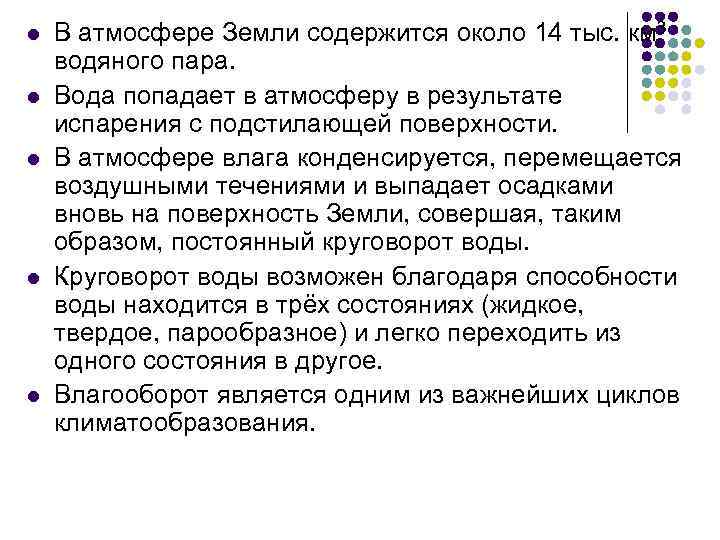 - В атмосфере Земли содержится около 14 тыс. км$^3$ водяного пара.
- Вода попадает в атмосферу в результате испарения с подстилающей поверхности.
- В атмосфере влага конденсируется, перемещается воздушными течениями и выпадает осадками вновь на поверхность Земли, совершая, таким образом, постоянный круговорот воды.
- Круговорот воды возможен благодаря способности воды находится в трёх состояниях (жидкое, твердое, парообразное) и легко переходить из одного состояния в другое.
- Влагооборот является одним из важнейших циклов климатообразования.